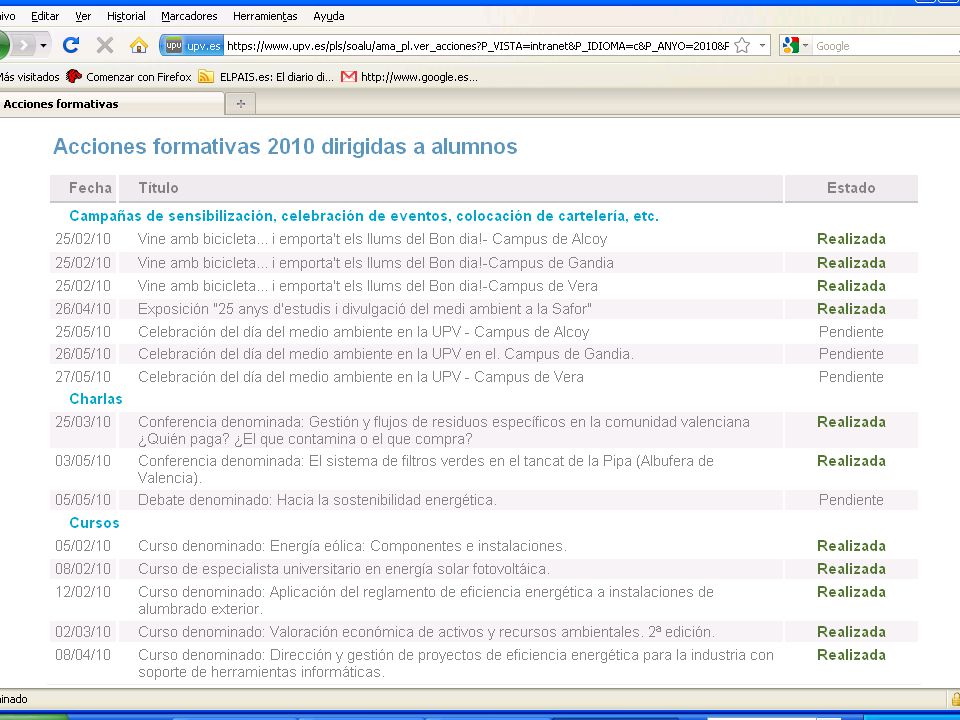 ivo Editar Ver Historial Marcadores Herramientas Ayuda

upv.es https://www.upv.es/pls/soalu/ama_pl.ver_acciones?P_VISTA=intranet&P_IDIOMA=c&P_ANYO=2010&F

Google

Más visitados Comenzar con Firefox ELPAIS.es: El diario di... http://www.google.es...

Acciones formativas

Acciones formativas 2010 dirigidas a alumnos

| Fecha | Título | Estado |
|---|---|---|
| | Campañas de sensibilización, celebración de eventos, colocación de cartelería, etc. | |
| 25/02/10 | Vine amb bicicleta... i emporta't els llums del Bon dia!- Campus de Alcoy | Realizada |
| 25/02/10 | Vine amb bicicleta... i emporta't els llums del Bon dia!-Campus de Gandia | Realizada |
| 25/02/10 | Vine amb bicicleta... i emporta't els llums del Bon dia!-Campus de Vera | Realizada |
| 26/04/10 | Exposición "25 anys d'estudis i divulgació del medi ambient a la Safor" | Realizada |
| 25/05/10 | Celebración del día del medio ambiente en la UPV - Campus de Alcoy | Pendiente |
| 26/05/10 | Celebración del día del medio ambiente en la UPV en el. Campus de Gandia. | Pendiente |
| 27/05/10 | Celebración del día del medio ambiente en la UPV - Campus de Vera | Pendiente |
| | Charlas | |
| 25/03/10 | Conferencia denominada: Gestión y flujos de residuos específicos en la comunidad valenciana ¿Quién paga? ¿El que contamina o el que compra? | Realizada |
| 03/05/10 | Conferencia denominada: El sistema de filtros verdes en el tancat de la Pipa (Albufera de Valencia). | Realizada |
| 05/05/10 | Debate denominado: Hacia la sostenibilidad energética. | Pendiente |
| | Cursos | |
| 05/02/10 | Curso denominado: Energía eólica: Componentes e instalaciones. | Realizada |
| 08/02/10 | Curso de especialista universitario en energía solar fotovoltáica. | Realizada |
| 12/02/10 | Curso denominado: Aplicación del reglamento de eficiencia energética a instalaciones de alumbrado exterior. | Realizada |
| 02/03/10 | Curso denominado: Valoración económica de activos y recursos ambientales. 2ª edición. | Realizada |
| 08/04/10 | Curso denominado: Dirección y gestión de proyectos de eficiencia energética para la industria con soporte de herramientas informáticas. | Realizada |

inado